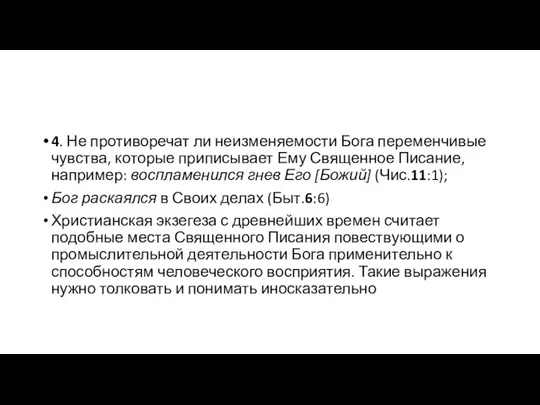 • 4. Не противоречат ли неизменяемости Бога переменчивые чувства, которые приписывает Ему Священное Писание, например: воспламенился гнев Его [Божий] (Чис.11:1);

• Бог раскаялся в Своих делах (Быт.6:6)

• Христианская экзегеза с древнейших времен считает подобные места Священного Писания повествующими о промыслительной деятельности Бога применительно к способностям человеческого восприятия. Такие выражения нужно толковать и понимать иносказательно